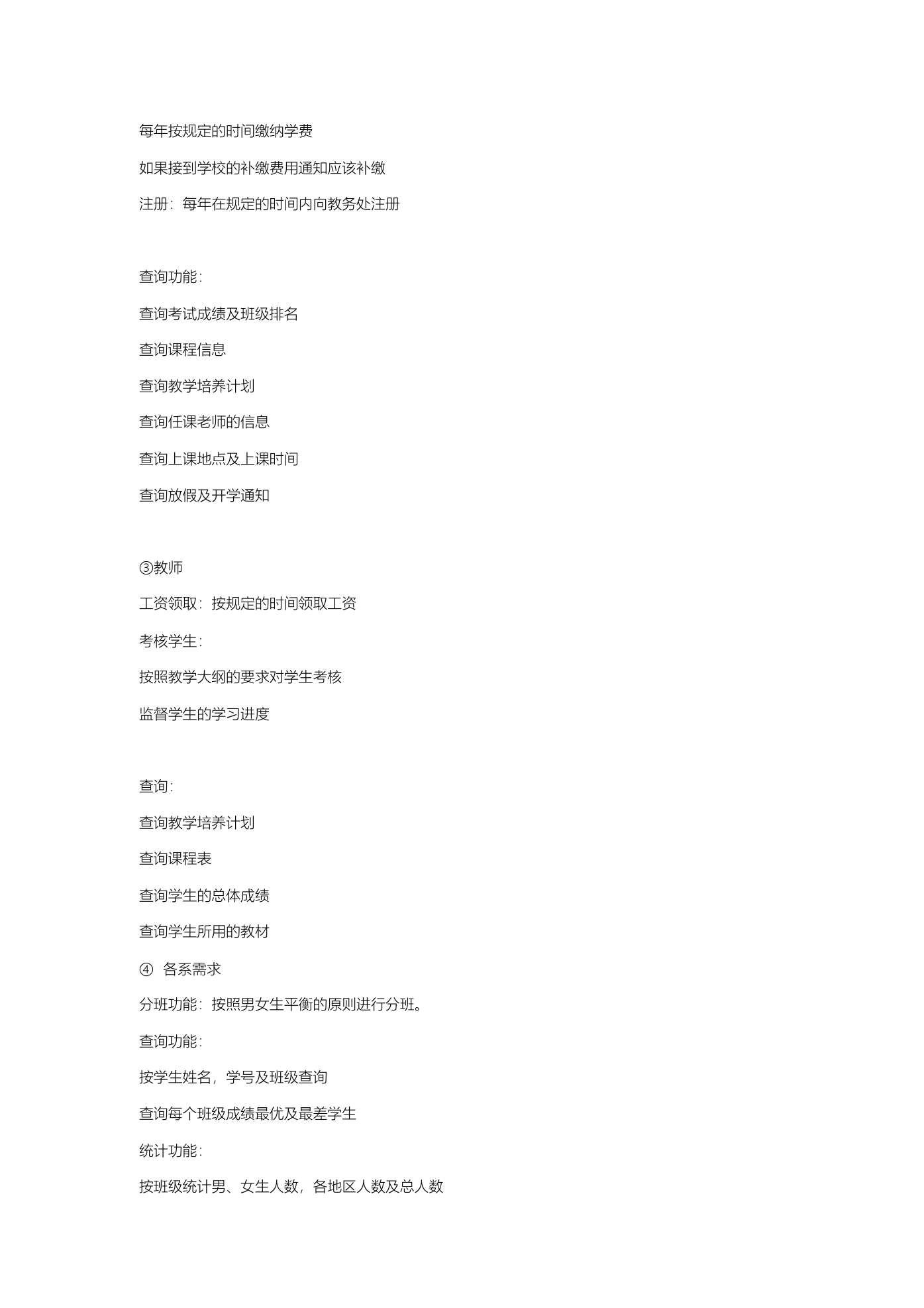 每年按规定的时间缴纳学费

如果接到学校的补缴费用通知应该补缴

注册：每年在规定的时间内向教务处注册

查询功能：

查询考试成绩及班级排名

查询课程信息

查询教学培养计划

查询任课老师的信息

查询上课地点及上课时间

查询放假及开学通知

③教师

工资领取：按规定的时间领取工资

考核学生：

按照教学大纲的要求对学生考核

监督学生的学习进度

查询：

查询教学培养计划

查询课程表

查询学生的总体成绩

查询学生所用的教材

④ 各系需求

分班功能：按照男女生平衡的原则进行分班。

查询功能：

按学生姓名，学号及班级查询

查询每个班级成绩最优及最差学生

统计功能：

按班级统计男、女生人数，各地区人数及总人数